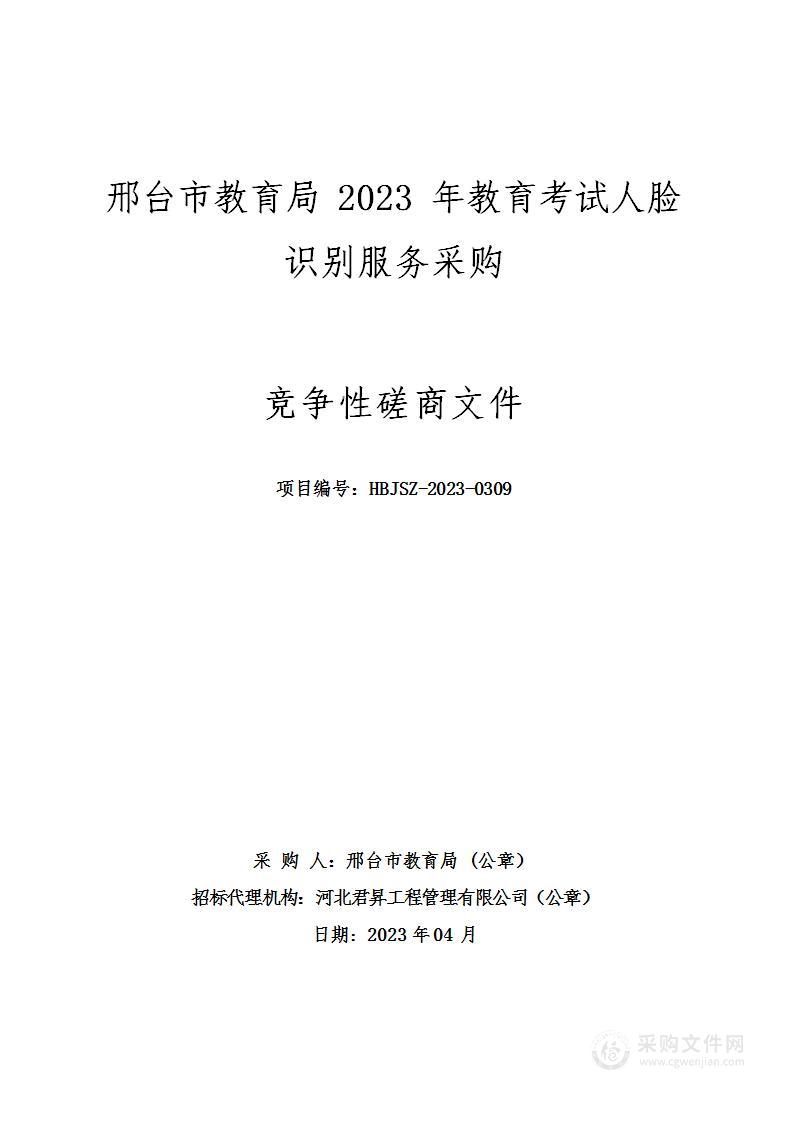 邢台市教育局 2023 年教育考试人脸识别服务采购

竞争性磋商文件

项目编号：HBJSZ-2023-0309

采 购 人：邢台市教育局（公章）
招标代理机构：河北君昇工程管理有限公司（公章）
日期：2023 年 04 月

采购文件网
www.cgwenjian.com